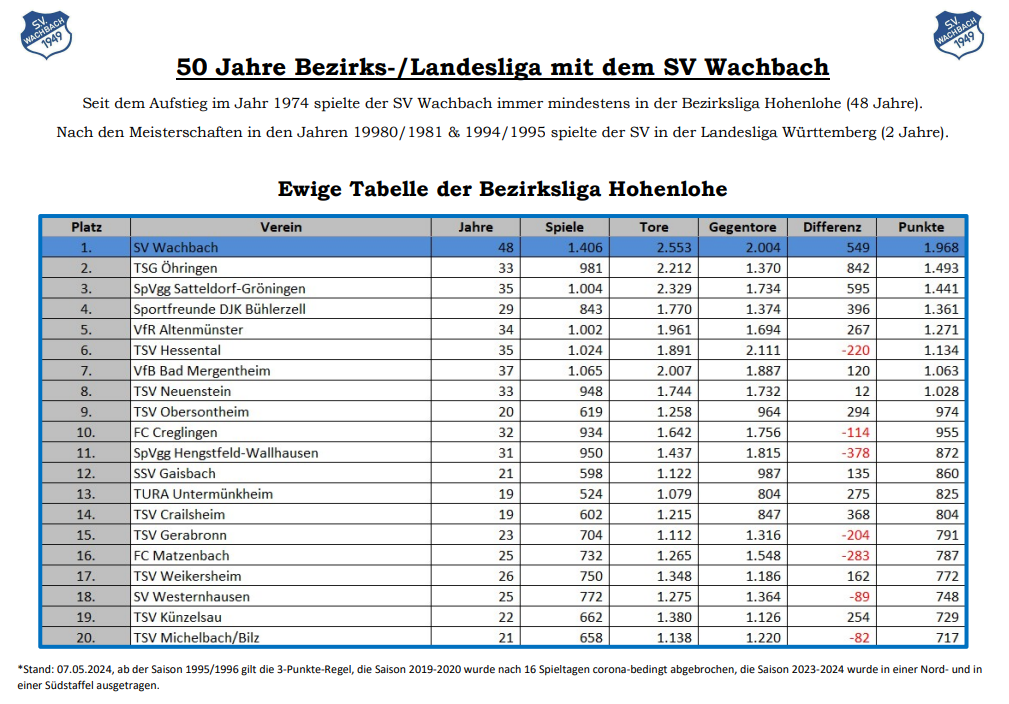 SV WACHBACH 1949

SV WACHBACH 1949

50 Jahre Bezirks-/Landesliga mit dem SV Wachbach

Seit dem Aufstieg im Jahr 1974 spielte der SV Wachbach immer mindestens in der Bezirksliga Hohenlohe (48 Jahre).

Nach den Meisterschaften in den Jahren 19980/1981 & 1994/1995 spielte der SV in der Landesliga Württemberg (2 Jahre).

Ewige Tabelle der Bezirksliga Hohenlohe

| Platz | Verein | Jahre | Spiele | Tore | Gegentore | Differenz | Punkte |
|---|---|---|---|---|---|---|---|
| 1. | SV Wachbach | 48 | 1.406 | 2.553 | 2.004 | 549 | 1.968 |
| 2. | TSG Öhringen | 33 | 981 | 2.212 | 1.370 | 842 | 1.493 |
| 3. | SpVgg Satteldorf-Gröningen | 35 | 1.004 | 2.329 | 1.734 | 595 | 1.441 |
| 4. | Sportfreunde DJK Bühlerzell | 29 | 843 | 1.770 | 1.374 | 396 | 1.361 |
| 5. | VfR Altenmünster | 34 | 1.002 | 1.961 | 1.694 | 267 | 1.271 |
| 6. | TSV Hessental | 35 | 1.024 | 1.891 | 2.111 | -220 | 1.134 |
| 7. | VfB Bad Mergentheim | 37 | 1.065 | 2.007 | 1.887 | 120 | 1.063 |
| 8. | TSV Neuenstein | 33 | 948 | 1.744 | 1.732 | 12 | 1.028 |
| 9. | TSV Obersontheim | 20 | 619 | 1.258 | 964 | 294 | 974 |
| 10. | FC Creglingen | 32 | 934 | 1.642 | 1.756 | -114 | 955 |
| 11. | SpVgg Hengstfeld-Wallhausen | 31 | 950 | 1.437 | 1.815 | -378 | 872 |
| 12. | SSV Gaisbach | 21 | 598 | 1.122 | 987 | 135 | 860 |
| 13. | TURA Untermünkheim | 19 | 524 | 1.079 | 804 | 275 | 825 |
| 14. | TSV Crailsheim | 19 | 602 | 1.215 | 847 | 368 | 804 |
| 15. | TSV Gerabronn | 23 | 704 | 1.112 | 1.316 | -204 | 791 |
| 16. | FC Matzenbach | 25 | 732 | 1.265 | 1.548 | -283 | 787 |
| 17. | TSV Weikersheim | 26 | 750 | 1.348 | 1.186 | 162 | 772 |
| 18. | SV Westernhausen | 25 | 772 | 1.275 | 1.364 | -89 | 748 |
| 19. | TSV Künzelsau | 22 | 662 | 1.380 | 1.126 | 254 | 729 |
| 20. | TSV Michelbach/Bilz | 21 | 658 | 1.138 | 1.220 | -82 | 717 |

*Stand: 07.05.2024, ab der Saison 1995/1996 gilt die 3-Punkte-Regel, die Saison 2019-2020 wurde nach 16 Spieltagen corona-bedingt abgebrochen, die Saison 2023-2024 wurde in einer Nord- und in einer Südstaffel ausgetragen.